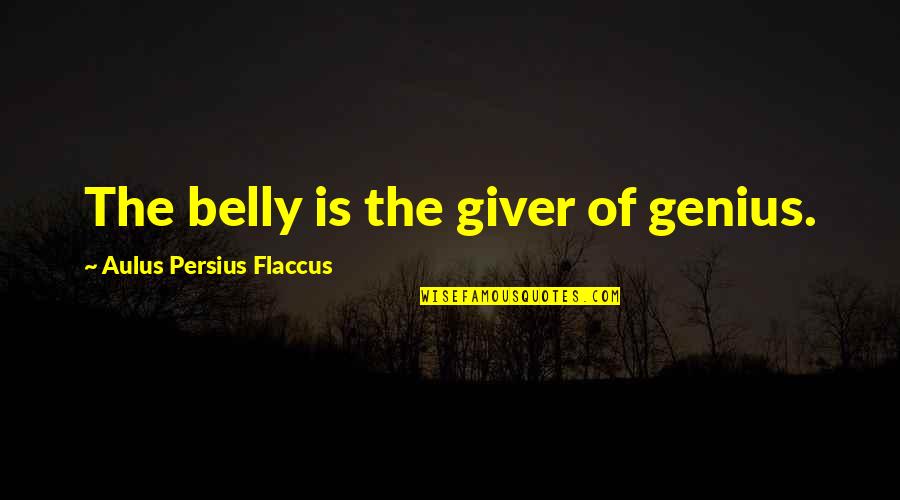 The belly is the giver of genius.

~ Aulus Persius Flaccus

WISEFAMOUSQUOTES.COM